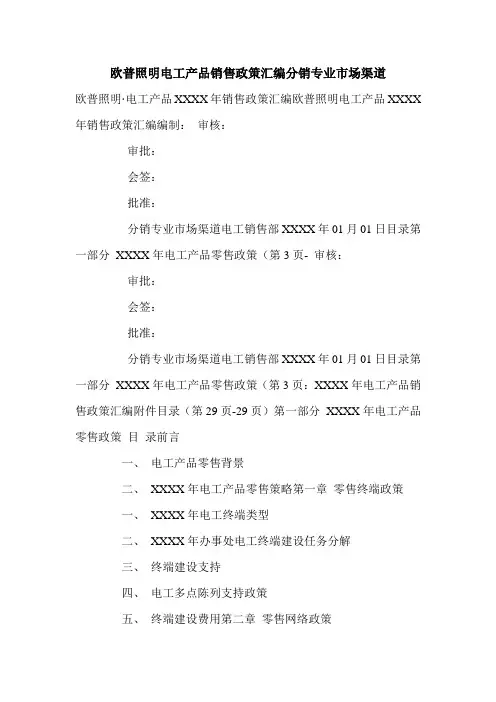 欧普照明电工产品销售政策汇编分销专业市场渠道

欧普照明·电工产品 XXXX 年销售政策汇编欧普照明电工产品 XXXX 年销售政策汇编编制： 审核：

审批：

会签：

批准：

分销专业市场渠道电工销售部 XXXX 年 01 月 01 日目录第一部分 XXXX 年电工产品零售政策（第 3 页- 审核：

审批：

会签：

批准：

分销专业市场渠道电工销售部 XXXX 年 01 月 01 日目录第一部分 XXXX 年电工产品零售政策（第 3 页：XXXX 年电工产品销售政策汇编附件目录（第 29 页-29 页）第一部分 XXXX 年电工产品零售政策 目 录前言

一、 电工产品零售背景

二、 XXXX 年电工产品零售策略第一章 零售终端政策

一、 XXXX 年电工终端类型

二、 XXXX 年办事处电工终端建设任务分解

三、 终端建设支持

四、 电工多点陈列支持政策

五、 终端建设费用第二章 零售网络政策